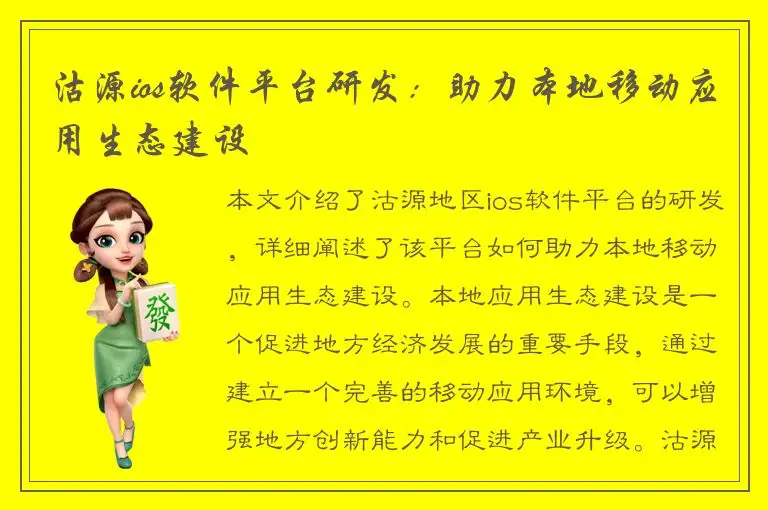 沽源ios软件平台研发：助力本地移动应用生态建设

發

本文介绍了沽源地区ios软件平台的研发，详细阐述了该平台如何助力本地移动应用生态建设。本地应用生态建设是一个促进地方经济发展的重要手段，通过建立一个完善的移动应用环境，可以增强地方创新能力和促进产业升级。沽源